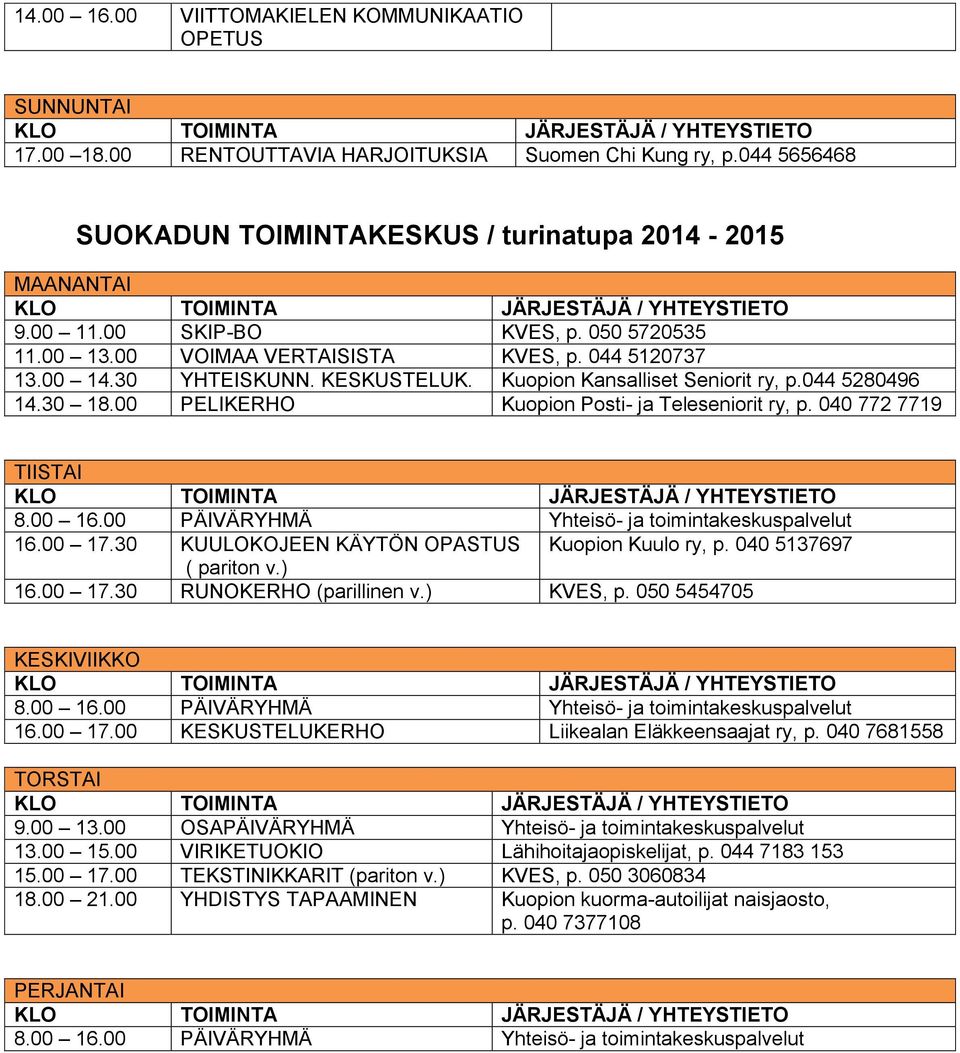 | 14.00 – 16.00 | VIITTOMAKIELEN KOMMUNIKAATIO OPETUS | |
|---|---|---|

SUNNUNTAI

| KLO | TOIMINTA | JÄRJESTÄJÄ / YHTEYSTIETO |
|---|---|---|
| 17.00 –18.00 | RENTOUTTAVIA HARJOITUKSIA | Suomen Chi Kung ry, p.044 5656468 |

SUOKADUN TOIMINTAKESKUS / turinatupa 2014 - 2015

MAANANTAI

| KLO | TOIMINTA | JÄRJESTÄJÄ / YHTEYSTIETO |
|---|---|---|
| 9.00 – 11.00 | SKIP-BO | KVES, p. 050 5720535 |
| 11.00 – 13.00 | VOIMAA VERTAISISTA | KVES, p. 044 5120737 |
| 13.00 – 14.30 | YHTEISKUNN. KESKUSTELUK. | Kuopion Kansalliset Seniorit ry, p.044 5280496 |
| 14.30 – 18.00 | PELIKERHO | Kuopion Posti- ja Teleseniorit ry, p. 040 772 7719 |

TIISTAI

| KLO | TOIMINTA | JÄRJESTÄJÄ / YHTEYSTIETO |
|---|---|---|
| 8.00 – 16.00 | PÄIVÄRYHMÄ | Yhteisö- ja toimintakeskuspalvelut |
| 16.00 – 17.30 | KUULOKOJEEN KÄYTÖN OPASTUS ( pariton v.) | Kuopion Kuulo ry, p. 040 5137697 |
| 16.00 – 17.30 | RUNOKERHO (parillinen v.) | KVES, p. 050 5454705 |

KESKIVIIKKO

| KLO | TOIMINTA | JÄRJESTÄJÄ / YHTEYSTIETO |
|---|---|---|
| 8.00 – 16.00 | PÄIVÄRYHMÄ | Yhteisö- ja toimintakeskuspalvelut |
| 16.00 – 17.00 | KESKUSTELUKERHO | Liikealan Eläkkeensaajat ry, p. 040 7681558 |

TORSTAI

| KLO | TOIMINTA | JÄRJESTÄJÄ / YHTEYSTIETO |
|---|---|---|
| 9.00 – 13.00 | OSAPÄIVÄRYHMÄ | Yhteisö- ja toimintakeskuspalvelut |
| 13.00 – 15.00 | VIRIKETUOKIO | Lähihoitajaopiskelijat, p. 044 7183 153 |
| 15.00 – 17.00 | TEKSTINIKKARIT (pariton v.) | KVES, p. 050 3060834 |
| 18.00 – 21.00 | YHDISTYS TAPAAMINEN | Kuopion kuorma-autoilijat naisjaosto, p. 040 7377108 |

PERJANTAI

| KLO | TOIMINTA | JÄRJESTÄJÄ / YHTEYSTIETO |
|---|---|---|
| 8.00 – 16.00 | PÄIVÄRYHMÄ | Yhteisö- ja toimintakeskuspalvelut |